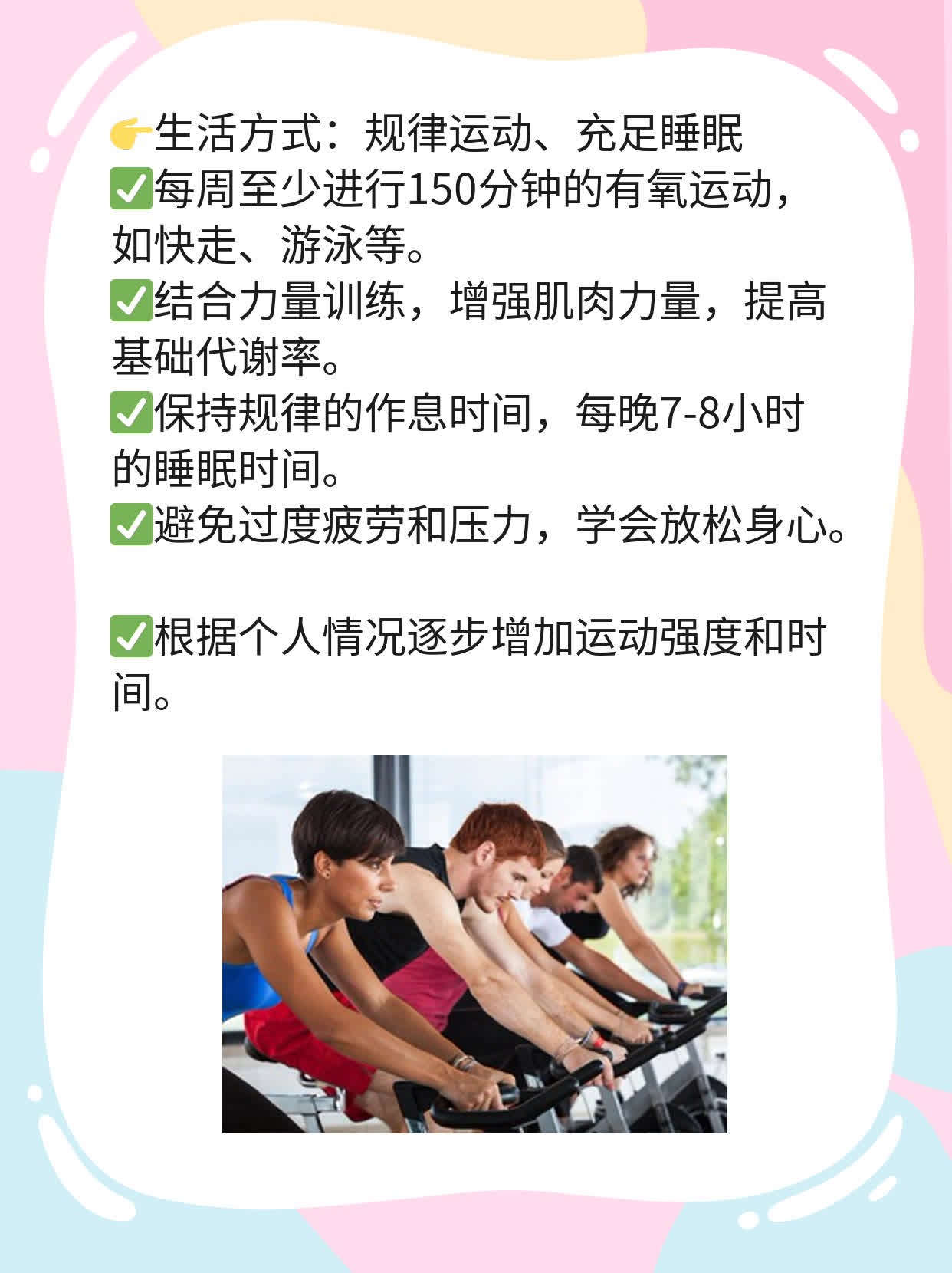 👉生活方式：规律运动、充足睡眠
✅每周至少进行150分钟的有氧运动，如快走、游泳等。
✅结合力量训练，增强肌肉力量，提高基础代谢率。
✅保持规律的作息时间，每晚7-8小时的睡眠时间。
✅避免过度疲劳和压力，学会放松身心。

✅根据个人情况逐步增加运动强度和时间。